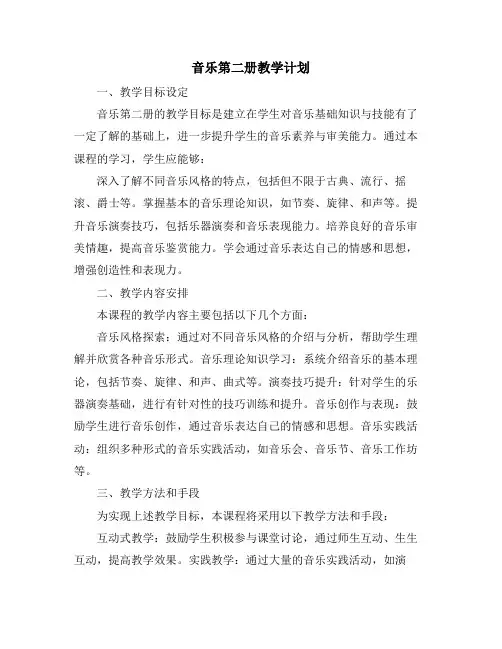 音乐第二册教学计划

一、教学目标设定

音乐第二册的教学目标是建立在学生对音乐基础知识与技能有了一定了解的基础上，进一步提升学生的音乐素养与审美能力。通过本课程的学习，学生应能够：

深入了解不同音乐风格的特点，包括但不限于古典、流行、摇滚、爵士等。掌握基本的音乐理论知识，如节奏、旋律、和声等。提升音乐演奏技巧，包括乐器演奏和音乐表现能力。培养良好的音乐审美情趣，提高音乐鉴赏能力。学会通过音乐表达自己的情感和思想，增强创造性和表现力。

二、教学内容安排

本课程的教学内容主要包括以下几个方面：

音乐风格探索：通过对不同音乐风格的介绍与分析，帮助学生理解并欣赏各种音乐形式。音乐理论知识学习：系统介绍音乐的基本理论，包括节奏、旋律、和声、曲式等。演奏技巧提升：针对学生的乐器演奏基础，进行有针对性的技巧训练和提升。音乐创作与表现：鼓励学生进行音乐创作，通过音乐表达自己的情感和思想。音乐实践活动：组织多种形式的音乐实践活动，如音乐会、音乐节、音乐工作坊等。

三、教学方法和手段

为实现上述教学目标，本课程将采用以下教学方法和手段：

互动式教学：鼓励学生积极参与课堂讨论，通过师生互动、生生互动，提高教学效果。实践教学：通过大量的音乐实践活动，如演